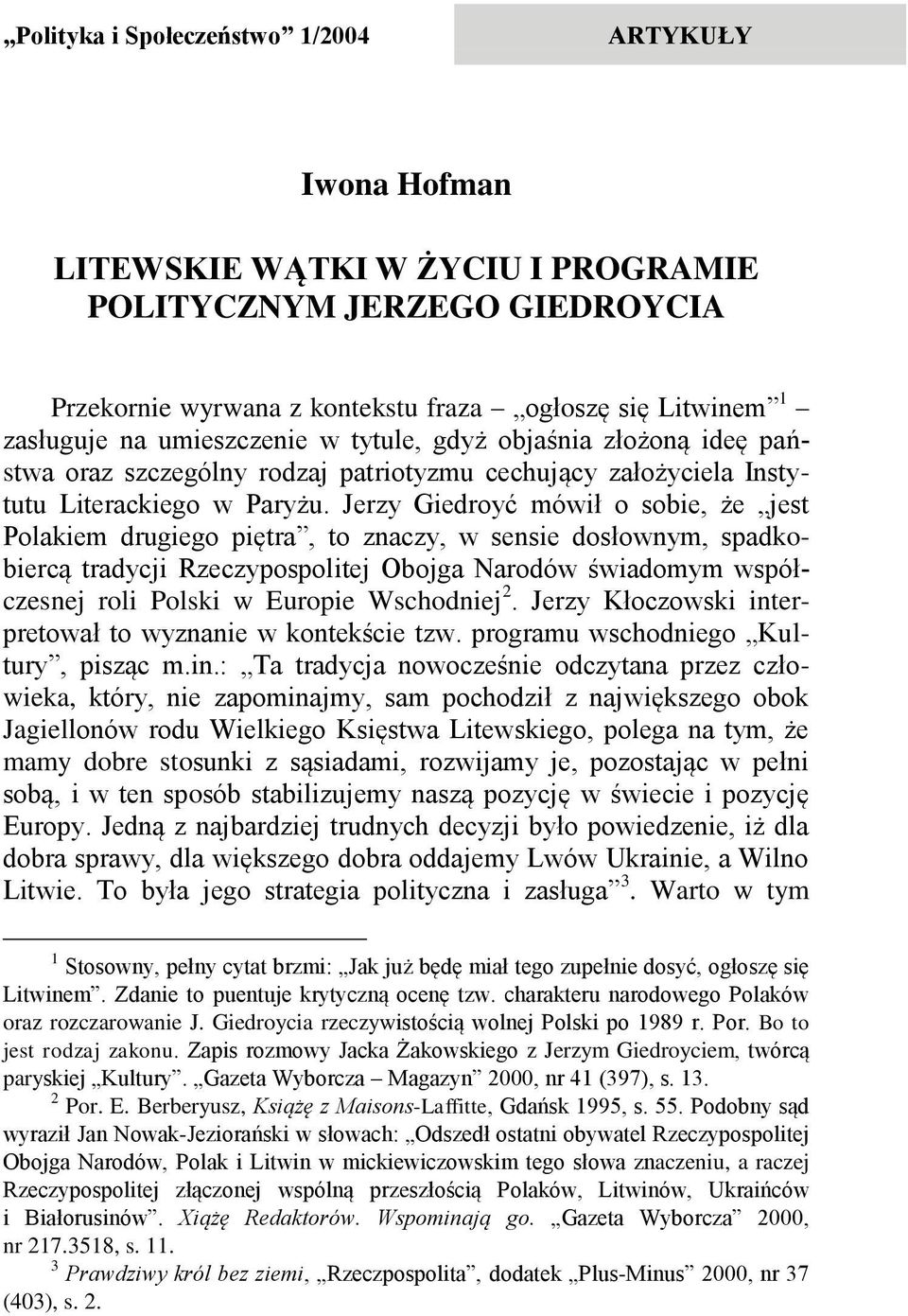 „Polityka i Społeczeństwo” 1/2004

ARTYKUŁY

Iwona Hofman

LITEWSKIE WĄTKI W ŻYCIU I PROGRAMIE POLITYCZNYM JERZEGO GIEDROYCIA

Przekornie wyrwana z kontekstu fraza – „ogłoszę się Litwinem”$^1$ – zasługuje na umieszczenie w tytule, gdyż objaśnia złożoną ideę państwa oraz szczególny rodzaj patriotyzmu cechujący założyciela Instytutu Literackiego w Paryżu. Jerzy Giedroyć mówił o sobie, że „jest Polakiem drugiego piętra”, to znaczy, w sensie dosłownym, spadkobiercą tradycji Rzeczypospolitej Obojga Narodów świadomym współczesnej roli Polski w Europie Wschodniej$^2$. Jerzy Kłoczowski interpretował to wyznanie w kontekście tzw. programu wschodniego „Kultury”, pisząc m.in.: „Ta tradycja nowocześnie odczytana przez człowieka, który, nie zapominajmy, sam pochodził z największego obok Jagiellonów rodu Wielkiego Księstwa Litewskiego, polega na tym, że mamy dobre stosunki z sąsiadami, rozwijamy je, pozostając w pełni sobą, i w ten sposób stabilizujemy naszą pozycję w świecie i pozycję Europy. Jedną z najbardziej trudnych decyzji było powiedzenie, iż dla dobra sprawy, dla większego dobra oddajemy Lwów Ukrainie, a Wilno Litwie. To była jego strategia polityczna i zasługa”$^3$. Warto w tym

$^1$ Stosowny, pełny cytat brzmi: „Jak już będę miał tego zupełnie dosyć, ogłoszę się Litwinem”. Zdanie to puentuje krytyczną ocenę tzw. charakteru narodowego Polaków oraz rozczarowanie J. Giedroycia rzeczywistością wolnej Polski po 1989 r. Por. Bo to jest rodzaj zakonu. Zapis rozmowy Jacka Żakowskiego z Jerzym Giedroyciem, twórcą paryskiej „Kultury”. „Gazeta Wyborcza – Magazyn” 2000, nr 41 (397), s. 13.

$^2$ Por. E. Berberyusz, Książę z Maisons-Laffitte, Gdańsk 1995, s. 55. Podobny sąd wyraził Jan Nowak-Jeziorański w słowach: „Odszedł ostatni obywatel Rzeczypospolitej Obojga Narodów, Polak i Litwin w mickiewiczowskim tego słowa znaczeniu, a raczej Rzeczypospolitej złączonej wspólną przeszłością Polaków, Litwinów, Ukraińców i Białorusinów”. Xiążę Redaktorów. Wspominają go. „Gazeta Wyborcza” 2000, nr 217.3518, s. 11.

$^3$ Prawdziwy król bez ziemi, „Rzeczpospolita”, dodatek „Plus-Minus” 2000, nr 37 (403), s. 2.